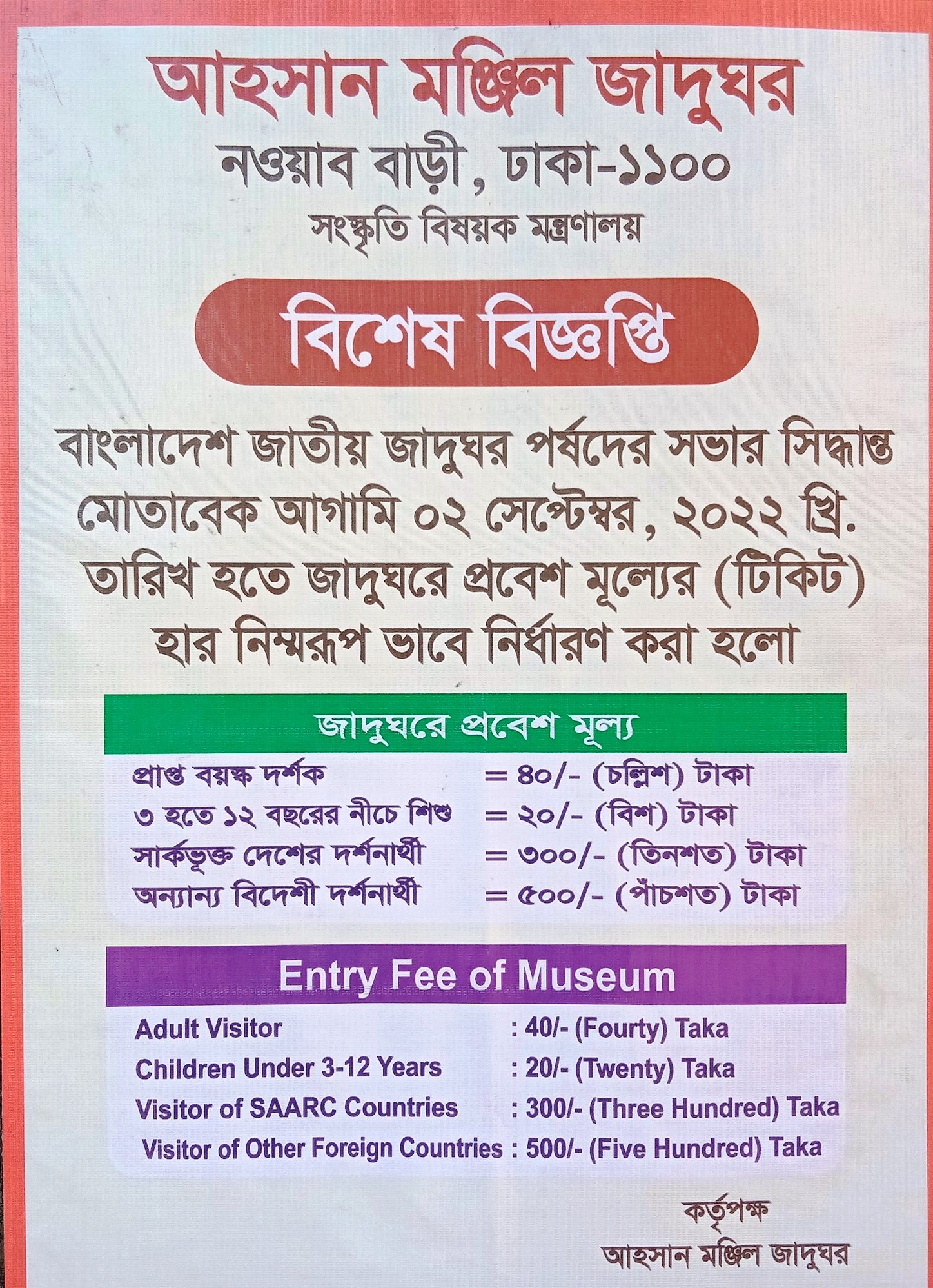 আহসান মঞ্জিল জাদুঘর
নওয়াব বাড়ী, ঢাকা-১১০০
সংস্কৃতি বিষয়ক মন্ত্রণালয়

বিশেষ বিজ্ঞপ্তি

বাংলাদেশ জাতীয় জাদুঘর পর্ষদের সভার সিদ্ধান্ত মোতাবেক আগামি ০২ সেপ্টেম্বর, ২০২২ খ্রি. তারিখ হতে জাদুঘরে প্রবেশ মূল্যের (টিকিট) হার নিম্মরূপ ভাবে নির্ধারণ করা হলো

জাদুঘরে প্রবেশ মূল্য

প্রাপ্ত বয়স্ক দর্শক = ৪০/- (চল্লিশ) টাকা
৩ হতে ১২ বছরের নীচে শিশু = ২০/- (বিশ) টাকা
সার্কভূক্ত দেশের দর্শনার্থী = ৩০০/- (তিনশত) টাকা
অন্যান্য বিদেশী দর্শনার্থী = ৫০০/- (পাঁচশত) টাকা

Entry Fee of Museum

Adult Visitor : 40/- (Fourty) Taka
Children Under 3-12 Years : 20/- (Twenty) Taka
Visitor of SAARC Countries : 300/- (Three Hundred) Taka
Visitor of Other Foreign Countries : 500/- (Five Hundred) Taka

কর্তৃপক্ষ
আহসান মঞ্জিল জাদুঘর